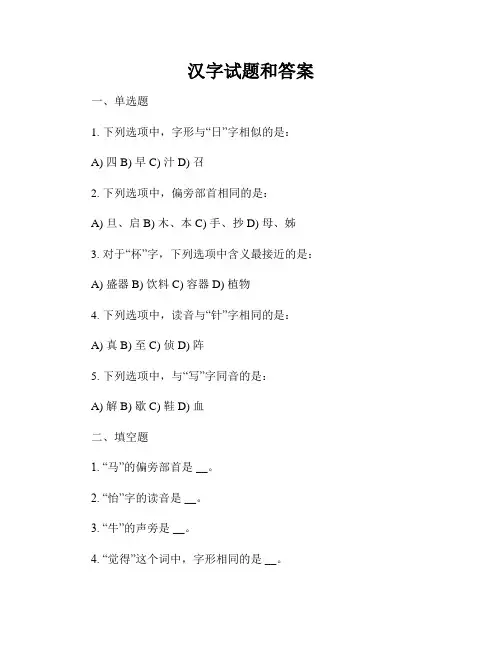 汉字试题和答案

一、单选题

1. 下列选项中，字形与“日”字相似的是：

A) 四 B) 早 C) 汁 D) 召

2. 下列选项中，偏旁部首相同的是：

A) 旦、启 B) 木、本 C) 手、抄 D) 母、姊

3. 对于“杯”字，下列选项中含义最接近的是：

A) 盛器 B) 饮料 C) 容器 D) 植物

4. 下列选项中，读音与“针”字相同的是：

A) 真 B) 至 C) 侦 D) 阵

5. 下列选项中，与“写”字同音的是：

A) 解 B) 歇 C) 鞋 D) 血

二、填空题

1. “马”的偏旁部首是 __。

2. “怡”字的读音是 __。

3. “牛”的声旁是 __。

4. “觉得”这个词中，字形相同的是 __。